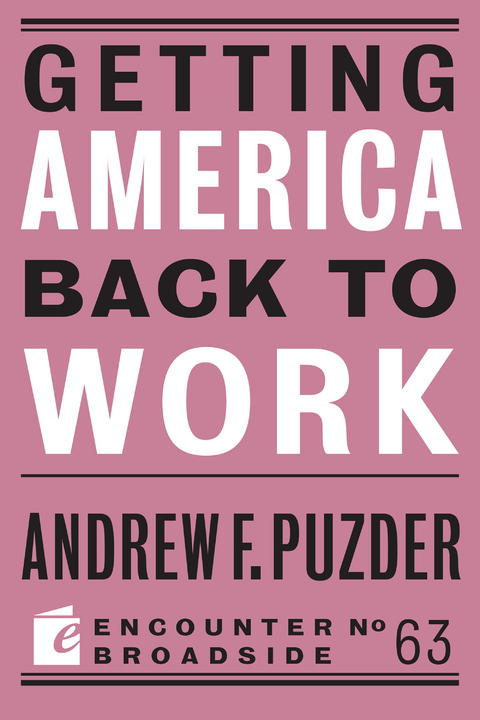 GETTING AMERICA BACK TO WORK

ANDREW F. PUZDER

e ENCOUNTER BROADSIDE No 63